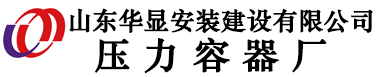 山东华显安装建设有限公司
压力容器厂